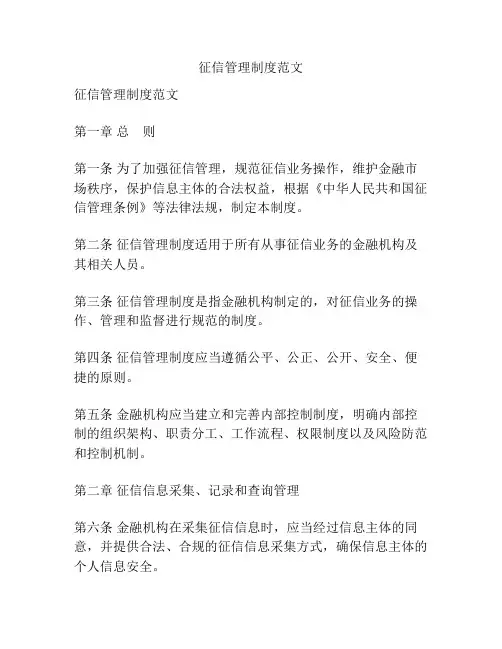 征信管理制度范文

征信管理制度范文

第一章 总　则

第一条 为了加强征信管理，规范征信业务操作，维护金融市场秩序，保护信息主体的合法权益，根据《中华人民共和国征信管理条例》等法律法规，制定本制度。

第二条 征信管理制度适用于所有从事征信业务的金融机构及其相关人员。

第三条 征信管理制度是指金融机构制定的，对征信业务的操作、管理和监督进行规范的制度。

第四条 征信管理制度应当遵循公平、公正、公开、安全、便捷的原则。

第五条 金融机构应当建立和完善内部控制制度，明确内部控制的组织架构、职责分工、工作流程、权限制度以及风险防范和控制机制。

第二章 征信信息采集、记录和查询管理

第六条 金融机构在采集征信信息时，应当经过信息主体的同意，并提供合法、合规的征信信息采集方式，确保信息主体的个人信息安全。